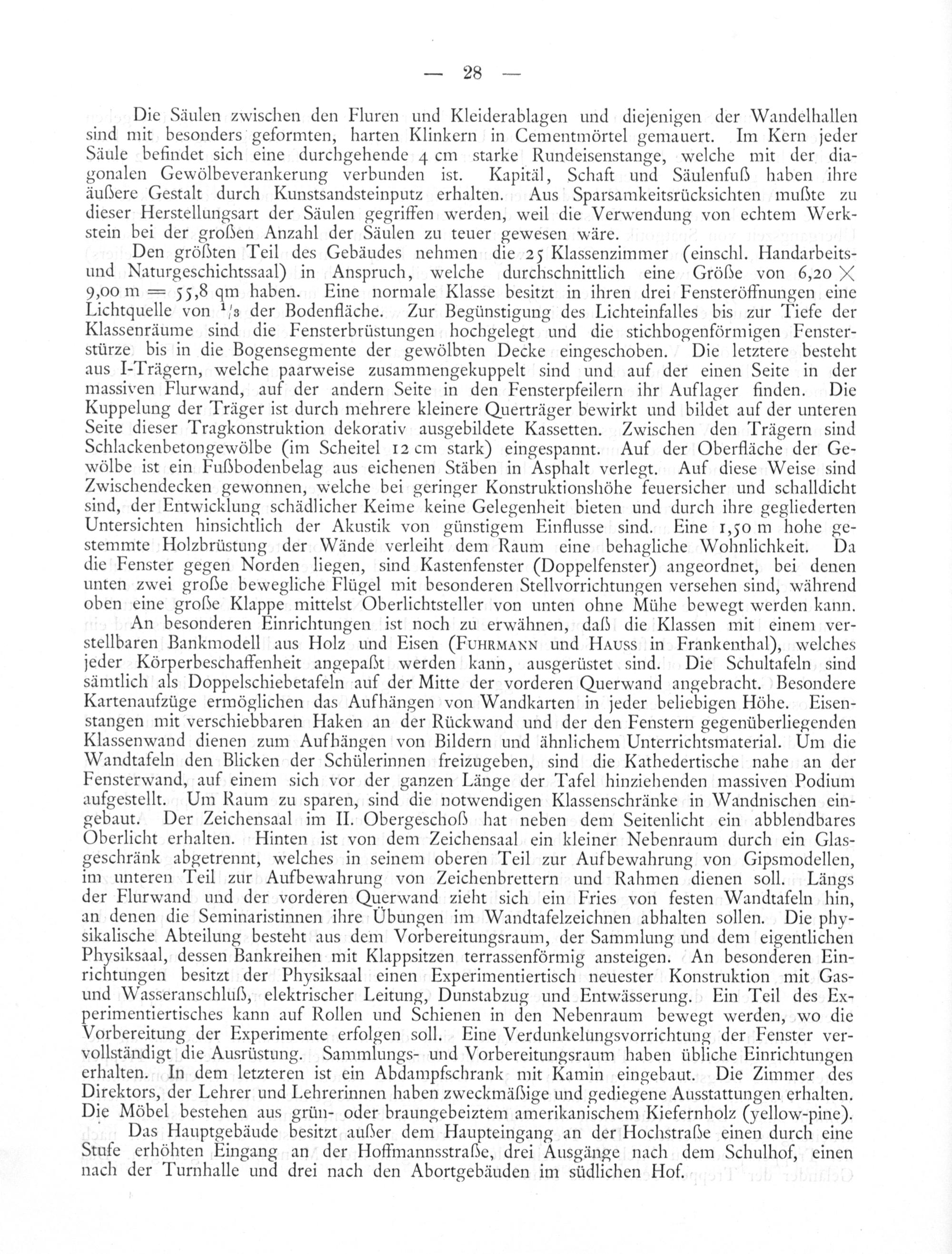 — 28 —

Die Säulen zwischen den Fluren und Kleiderablagen und diejenigen der Wandelhallen sind mit besonders geformten, harten Klinkern in Cementmörtel gemauert. Im Kern jeder Säule befindet sich eine durchgehende 4 cm starke Rundeisenstange, welche mit der diagonalen Gewölbeverankerung verbunden ist. Kapitäl, Schaft und Säulenfuß haben ihre äußere Gestalt durch Kunstsandsteinputz erhalten. Aus Sparsamkeitsrücksichten mußte zu dieser Herstellungsart der Säulen gegriffen werden, weil die Verwendung von echtem Werkstein bei der großen Anzahl der Säulen zu teuer gewesen wäre.

Den größten Teil des Gebäudes nehmen die 25 Klassenzimmer (einschl. Handarbeits- und Naturgeschichtssaal) in Anspruch, welche durchschnittlich eine Größe von $6,20 \times 9,00$ m $= 55,8$ qm haben. Eine normale Klasse besitzt in ihren drei Fensteröffnungen eine Lichtquelle von $^1/_3$ der Bodenfläche. Zur Begünstigung des Lichteinfalles bis zur Tiefe der Klassenräume sind die Fensterbrüstungen hochgelegt und die stichbogenförmigen Fensterstürze bis in die Bogensegmente der gewölbten Decke eingeschoben. Die letztere besteht aus I-Trägern, welche paarweise zusammengekuppelt sind und auf der einen Seite in der massiven Flurwand, auf der andern Seite in den Fensterpfeilern ihr Auflager finden. Die Kuppelung der Träger ist durch mehrere kleinere Querträger bewirkt und bildet auf der unteren Seite dieser Tragkonstruktion dekorativ ausgebildete Kassetten. Zwischen den Trägern sind Schlackenbetongewölbe (im Scheitel 12 cm stark) eingespannt. Auf der Oberfläche der Gewölbe ist ein Fußbodenbelag aus eichenen Stäben in Asphalt verlegt. Auf diese Weise sind Zwischendecken gewonnen, welche bei geringer Konstruktionshöhe feuersicher und schalldicht sind, der Entwicklung schädlicher Keime keine Gelegenheit bieten und durch ihre gegliederten Untersichten hinsichtlich der Akustik von günstigem Einflusse sind. Eine 1,50 m hohe gestemmte Holzbrüstung der Wände verleiht dem Raum eine behagliche Wohnlichkeit. Da die Fenster gegen Norden liegen, sind Kastenfenster (Doppelfenster) angeordnet, bei denen unten zwei große bewegliche Flügel mit besonderen Stellvorrichtungen versehen sind, während oben eine große Klappe mittelst Oberlichtsteller von unten ohne Mühe bewegt werden kann.

An besonderen Einrichtungen ist noch zu erwähnen, daß die Klassen mit einem verstellbaren Bankmodell aus Holz und Eisen (FUHRMANN und HAUSS in Frankenthal), welches jeder Körperbeschaffenheit angepaßt werden kann, ausgerüstet sind. Die Schultafeln sind sämtlich als Doppelschiebetafeln auf der Mitte der vorderen Querwand angebracht. Besondere Kartenaufzüge ermöglichen das Aufhängen von Wandkarten in jeder beliebigen Höhe. Eisenstangen mit verschiebbaren Haken an der Rückwand und der den Fenstern gegenüberliegenden Klassenwand dienen zum Aufhängen von Bildern und ähnlichem Unterrichtsmaterial. Um die Wandtafeln den Blicken der Schülerinnen freizugeben, sind die Kathedertische nahe an der Fensterwand, auf einem sich vor der ganzen Länge der Tafel hinziehenden massiven Podium aufgestellt. Um Raum zu sparen, sind die notwendigen Klassenschränke in Wandnischen eingebaut. Der Zeichensaal im II. Obergeschoß hat neben dem Seitenlicht ein abblendbares Oberlicht erhalten. Hinten ist von dem Zeichensaal ein kleiner Nebenraum durch ein Glasgeschränk abgetrennt, welches in seinem oberen Teil zur Aufbewahrung von Gipsmodellen, im unteren Teil zur Aufbewahrung von Zeichenbrettern und Rahmen dienen soll. Längs der Flurwand und der vorderen Querwand zieht sich ein Fries von festen Wandtafeln hin, an denen die Seminaristinnen ihre Übungen im Wandtafelzeichnen abhalten sollen. Die physikalische Abteilung besteht aus dem Vorbereitungsraum, der Sammlung und dem eigentlichen Physiksaal, dessen Bankreihen mit Klappsitzen terrassenförmig ansteigen. An besonderen Einrichtungen besitzt der Physiksaal einen Experimentiertisch neuester Konstruktion mit Gas- und Wasseranschluß, elektrischer Leitung, Dunstabzug und Entwässerung. Ein Teil des Experimentiertisches kann auf Rollen und Schienen in den Nebenraum bewegt werden, wo die Vorbereitung der Experimente erfolgen soll. Eine Verdunkelungsvorrichtung der Fenster vervollständigt die Ausrüstung. Sammlungs- und Vorbereitungsraum haben übliche Einrichtungen erhalten. In dem letzteren ist ein Abdampfschrank mit Kamin eingebaut. Die Zimmer des Direktors, der Lehrer und Lehrerinnen haben zweckmäßige und gediegene Ausstattungen erhalten. Die Möbel bestehen aus grün- oder braungebeiztem amerikanischem Kiefernholz (yellow-pine).

Das Hauptgebäude besitzt außer dem Haupteingang an der Hochstraße einen durch eine Stufe erhöhten Eingang an der Hoffmannsstraße, drei Ausgänge nach dem Schulhof, einen nach der Turnhalle und drei nach den Abortgebäuden im südlichen Hof.